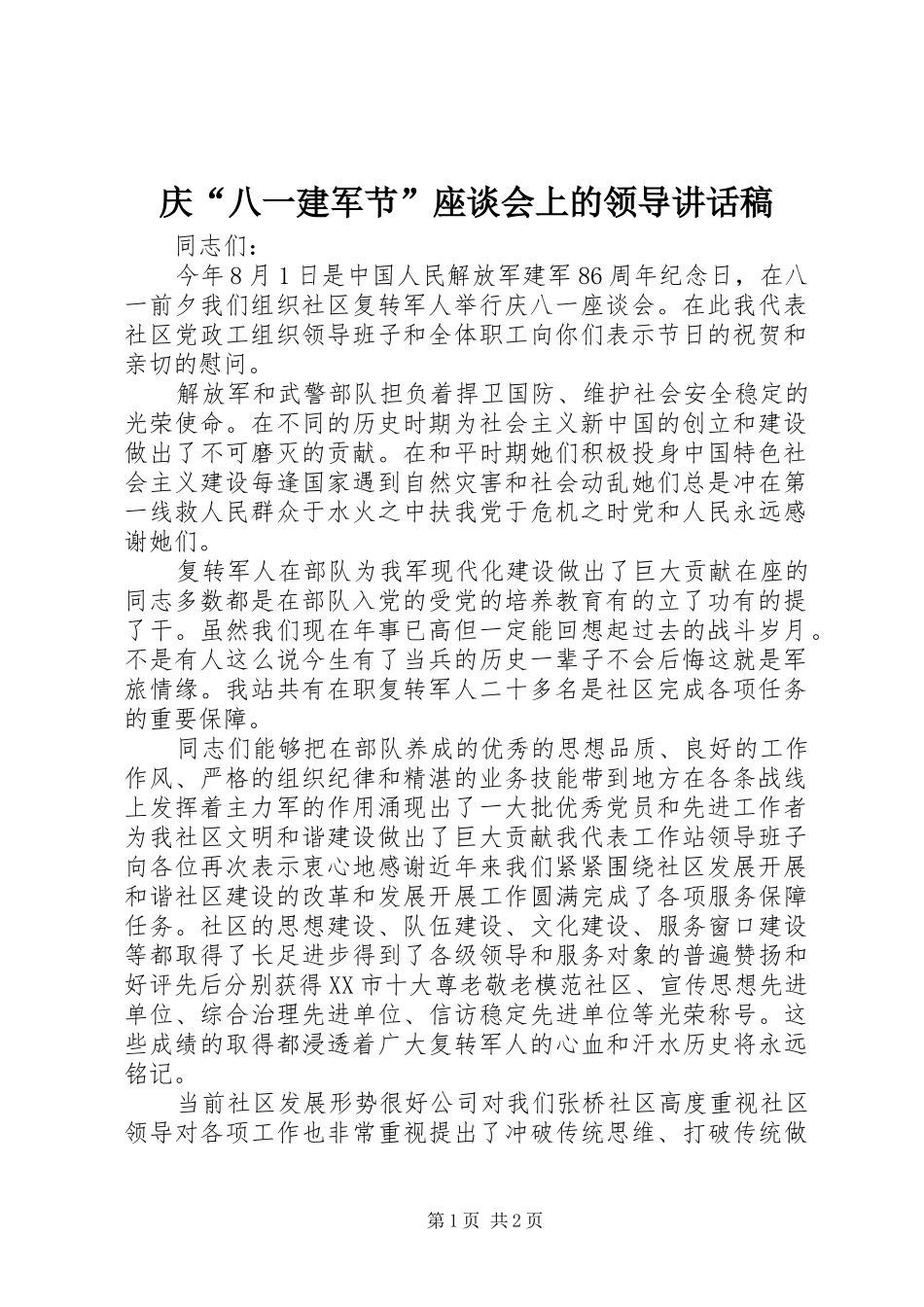 庆“八一建军节”座谈会上的领导讲话稿

同志们：

今年8月1日是中国人民解放军建军86周年纪念日，在八一前夕我们组织社区复转军人举行庆八一座谈会。在此我代表社区党政工组织领导班子和全体职工向你们表示节日的祝贺和亲切的慰问。

解放军和武警部队担负着捍卫国防、维护社会安全稳定的光荣使命。在不同的历史时期为社会主义新中国的创立和建设做出了不可磨灭的贡献。在和平时期她们积极投身中国特色社会主义建设每逢国家遇到自然灾害和社会动乱她们总是冲在第一线救人民群众于水火之中扶我党于危机之时党和人民永远感谢她们。

复转军人在部队为我军现代化建设做出了巨大贡献在座的同志多数都是在部队入党的受党的培养教育有的立了功有的提了干。虽然我们现在年事已高但一定能回想起过去的战斗岁月。不是有人这么说今生有了当兵的历史一辈子不会后悔这就是军旅情缘。我站共有在职复转军人二十多名是社区完成各项任务的重要保障。

同志们能够把在部队养成的优秀的思想品质、良好的工作作风、严格的组织纪律和精湛的业务技能带到地方在各条战线上发挥着主力军的作用涌现出了一大批优秀党员和先进工作者为我社区文明和谐建设做出了巨大贡献我代表工作站领导班子向各位再次表示衷心地感谢近年来我们紧紧围绕社区发展开展和谐社区建设的改革和发展开展工作圆满完成了各项服务保障任务。社区的思想建设、队伍建设、文化建设、服务窗口建设等都取得了长足进步得到了各级领导和服务对象的普遍赞扬和好评先后分别获得XX市十大尊老敬老模范社区、宣传思想先进单位、综合治理先进单位、信访稳定先进单位等光荣称号。这些成绩的取得都浸透着广大复转军人的心血和汗水历史将永远铭记。

当前社区发展形势很好公司对我们张桥社区高度重视社区领导对各项工作也非常重视提出了冲破传统思维、打破传统做

第1页 共2页